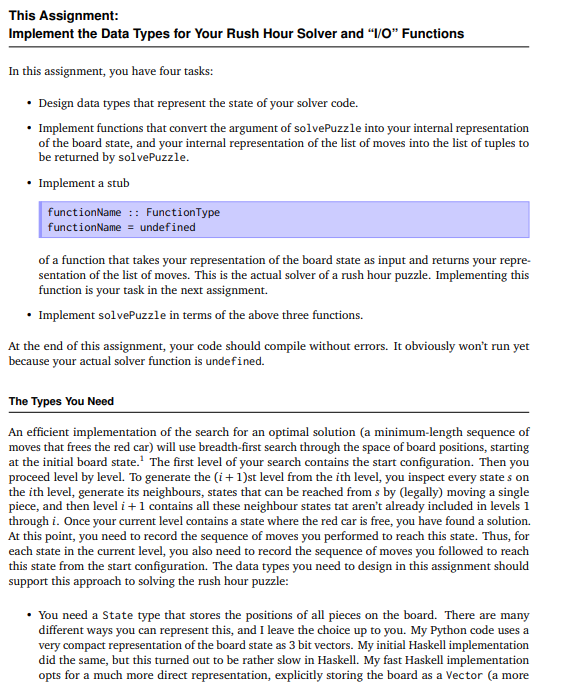 This Assignment:
Implement the Data Types for Your Rush Hour Solver and "I/O" Functions

In this assignment, you have four tasks:

• Design data types that represent the state of your solver code.

• Implement functions that convert the argument of solvePuzzle into your internal representation of the board state, and your internal representation of the list of moves into the list of tuples to be returned by solvePuzzle.

• Implement a stub

functionName :: FunctionType
functionName = undefined

of a function that takes your representation of the board state as input and returns your representation of the list of moves. This is the actual solver of a rush hour puzzle. Implementing this function is your task in the next assignment.

• Implement solvePuzzle in terms of the above three functions.

At the end of this assignment, your code should compile without errors. It obviously won't run yet because your actual solver function is undefined.

The Types You Need

An efficient implementation of the search for an optimal solution (a minimum-length sequence of moves that frees the red car) will use breadth-first search through the space of board positions, starting at the initial board state.$^1$ The first level of your search contains the start configuration. Then you proceed level by level. To generate the $(i+1)$st level from the $i$th level, you inspect every state $s$ on the $i$th level, generate its neighbours, states that can be reached from $s$ by (legally) moving a single piece, and then level $i+1$ contains all these neighbour states tat aren't already included in levels 1 through $i$. Once your current level contains a state where the red car is free, you have found a solution. At this point, you need to record the sequence of moves you performed to reach this state. Thus, for each state in the current level, you also need to record the sequence of moves you followed to reach this state from the start configuration. The data types you need to design in this assignment should support this approach to solving the rush hour puzzle:

• You need a State type that stores the positions of all pieces on the board. There are many different ways you can represent this, and I leave the choice up to you. My Python code uses a very compact representation of the board state as 3 bit vectors. My initial Haskell implementation did the same, but this turned out to be rather slow in Haskell. My fast Haskell implementation opts for a much more direct representation, explicitly storing the board as a Vector (a more